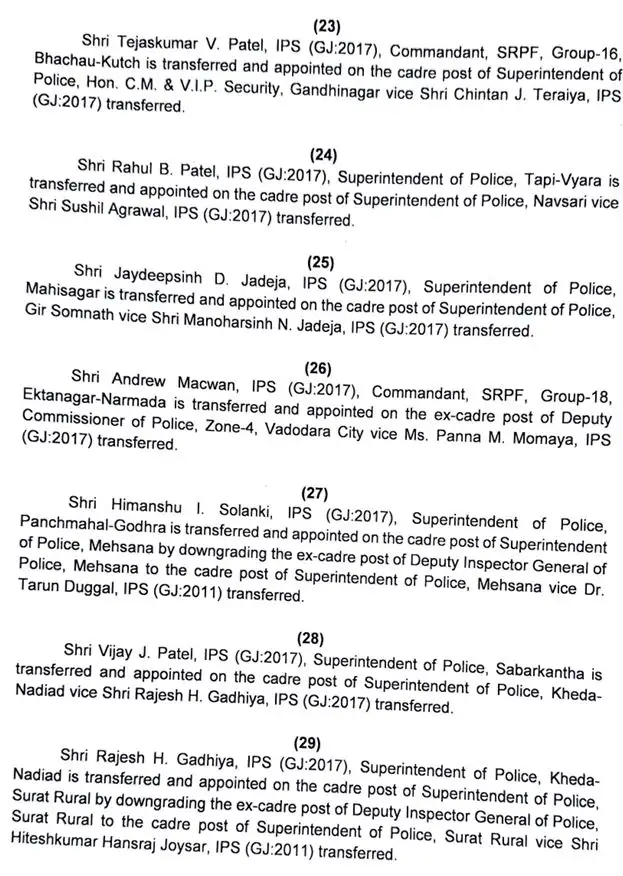 (23)

Shri Tejaskumar V. Patel, IPS (GJ:2017), Commandant, SRPF, Group-16, Bhachau-Kutch is transferred and appointed on the cadre post of Superintendent of Police, Hon. C.M. & V.I.P. Security, Gandhinagar vice Shri Chintan J. Teraiya, IPS (GJ:2017) transferred.

(24)

Shri Rahul B. Patel, IPS (GJ:2017), Superintendent of Police, Tapi-Vyara is transferred and appointed on the cadre post of Superintendent of Police, Navsari vice Shri Sushil Agrawal, IPS (GJ:2017) transferred.

(25)

Shri Jaydeepsinh D. Jadeja, IPS (GJ:2017), Superintendent of Police, Mahisagar is transferred and appointed on the cadre post of Superintendent of Police, Gir Somnath vice Shri Manoharsinh N. Jadeja, IPS (GJ:2017) transferred.

(26)

Shri Andrew Macwan, IPS (GJ:2017), Commandant, SRPF, Group-18, Ektanagar-Narmada is transferred and appointed on the ex-cadre post of Deputy Commissioner of Police, Zone-4, Vadodara City vice Ms. Panna M. Momaya, IPS (GJ:2017) transferred.

(27)

Shri Himanshu I. Solanki, IPS (GJ:2017), Superintendent of Police, Panchmahal-Godhra is transferred and appointed on the cadre post of Superintendent of Police, Mehsana by downgrading the ex-cadre post of Deputy Inspector General of Police, Mehsana to the cadre post of Superintendent of Police, Mehsana vice Dr. Tarun Duggal, IPS (GJ:2011) transferred.

(28)

Shri Vijay J. Patel, IPS (GJ:2017), Superintendent of Police, Sabarkantha is transferred and appointed on the cadre post of Superintendent of Police, Kheda-Nadiad vice Shri Rajesh H. Gadhiya, IPS (GJ:2017) transferred.

(29)

Shri Rajesh H. Gadhiya, IPS (GJ:2017), Superintendent of Police, Kheda-Nadiad is transferred and appointed on the cadre post of Superintendent of Police, Surat Rural by downgrading the ex-cadre post of Deputy Inspector General of Police, Surat Rural to the cadre post of Superintendent of Police, Surat Rural vice Shri Hiteshkumar Hansraj Joysar, IPS (GJ:2011) transferred.